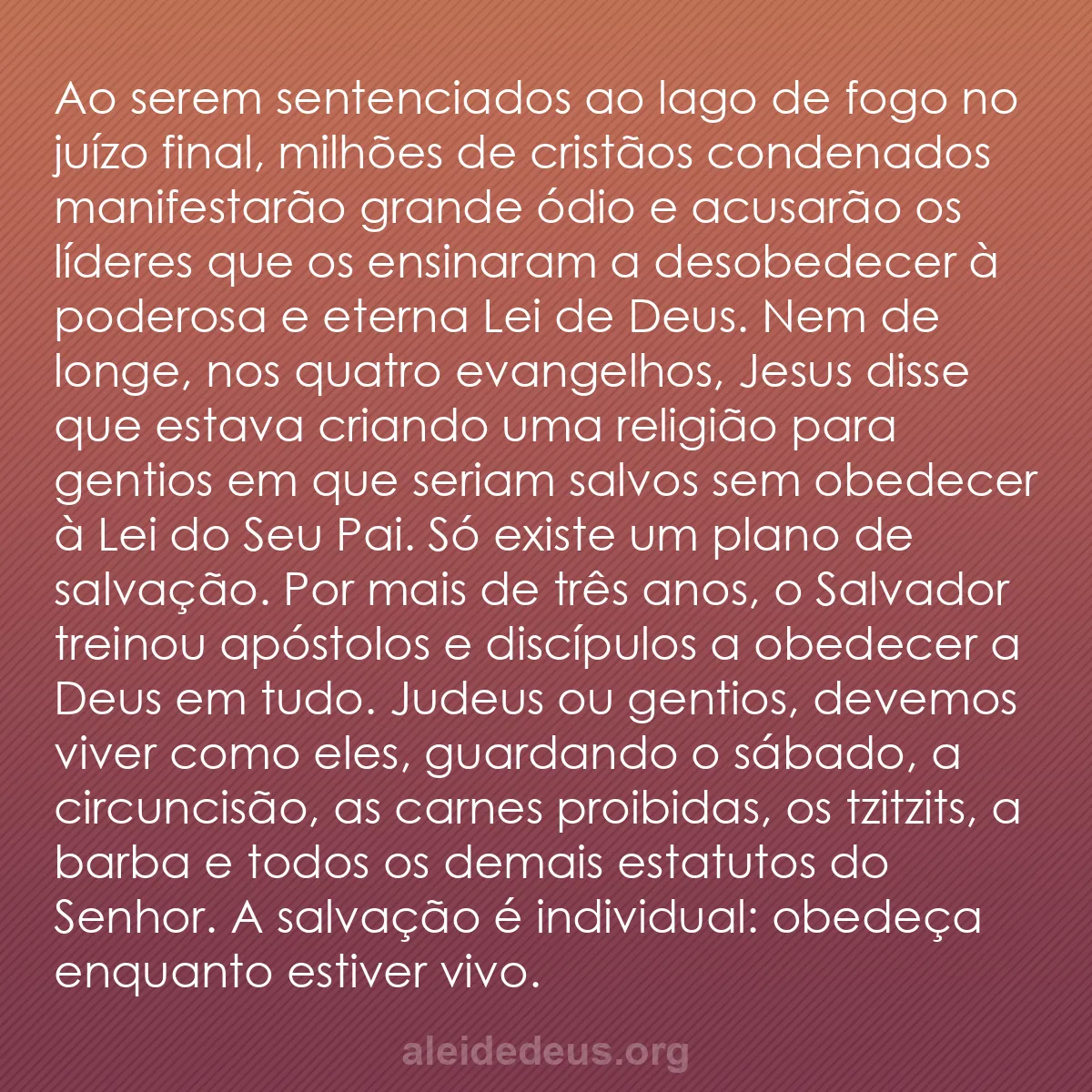 Ao serem sentenciados ao lago de fogo no juízo final, milhões de cristãos condenados manifestarão grande ódio e acusarão os líderes que os ensinaram a desobedecer à poderosa e eterna Lei de Deus. Nem de longe, nos quatro evangelhos, Jesus disse que estava criando uma religião para gentios em que seriam salvos sem obedecer à Lei do Seu Pai. Só existe um plano de salvação. Por mais de três anos, o Salvador treinou apóstolos e discípulos a obedecer a Deus em tudo. Judeus ou gentios, devemos viver como eles, guardando o sábado, a circuncisão, as carnes proibidas, os tzitzits, a barba e todos os demais estatutos do Senhor. A salvação é individual: obedeça enquanto estiver vivo.

aleidedeus.org